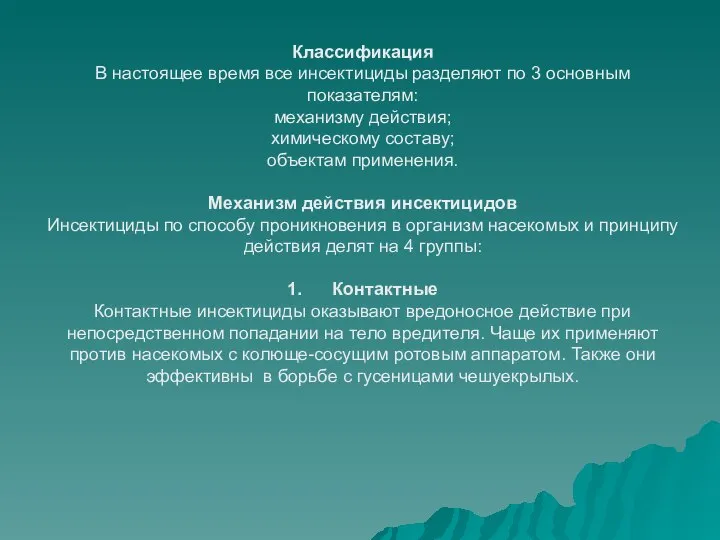 Классификация
В настоящее время все инсектициды разделяют по 3 основным показателям:
механизму действия;
химическому составу;
объектам применения.

Механизм действия инсектицидов
Инсектициды по способу проникновения в организм насекомых и принципу действия делят на 4 группы:

1. Контактные
Контактные инсектициды оказывают вредоносное действие при непосредственном попадании на тело вредителя. Чаще их применяют против насекомых с колюще-сосущим ротовым аппаратом. Также они эффективны в борьбе с гусеницами чешуекрылых.